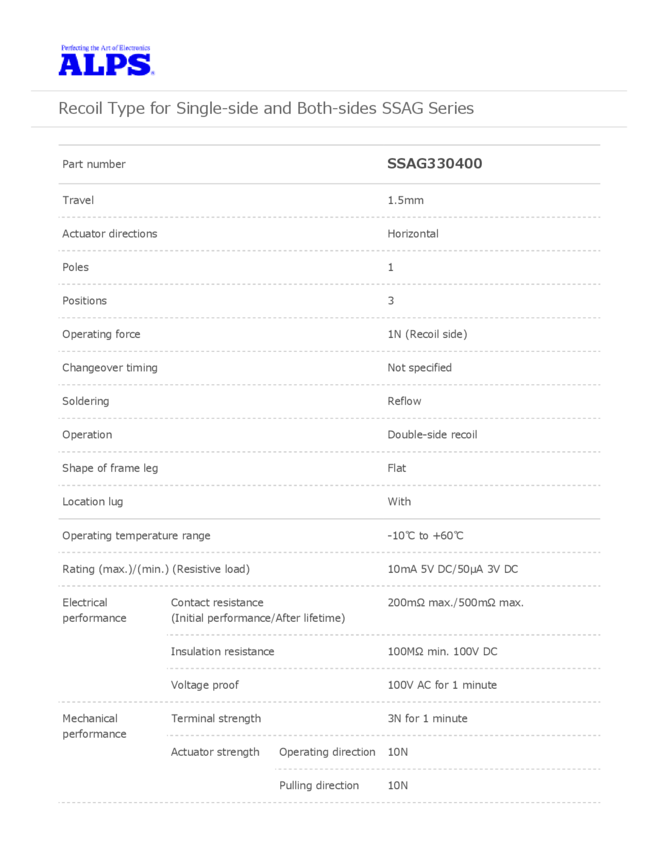 Perfecting the Art of Electronics
ALPS

Recoil Type for Single-side and Both-sides SSAG Series

| Part number | | | SSAG330400 |
|---|---|---|---|
| Travel | | | 1.5mm |
| Actuator directions | | | Horizontal |
| Poles | | | 1 |
| Positions | | | 3 |
| Operating force | | | 1N (Recoil side) |
| Changeover timing | | | Not specified |
| Soldering | | | Reflow |
| Operation | | | Double-side recoil |
| Shape of frame leg | | | Flat |
| Location lug | | | With |
| Operating temperature range | | | -10℃ to +60℃ |
| Rating (max.)/(min.) (Resistive load) | | | 10mA 5V DC/50μA 3V DC |
| Electrical performance | Contact resistance (Initial performance/After lifetime) | | 200mΩ max./500mΩ max. |
| | Insulation resistance | | 100MΩ min. 100V DC |
| | Voltage proof | | 100V AC for 1 minute |
| Mechanical performance | Terminal strength | | 3N for 1 minute |
| | Actuator strength | Operating direction | 10N |
| | | Pulling direction | 10N |